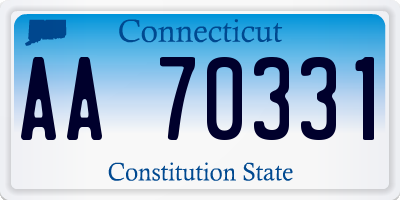 Connecticut

AA 70331

Constitution State